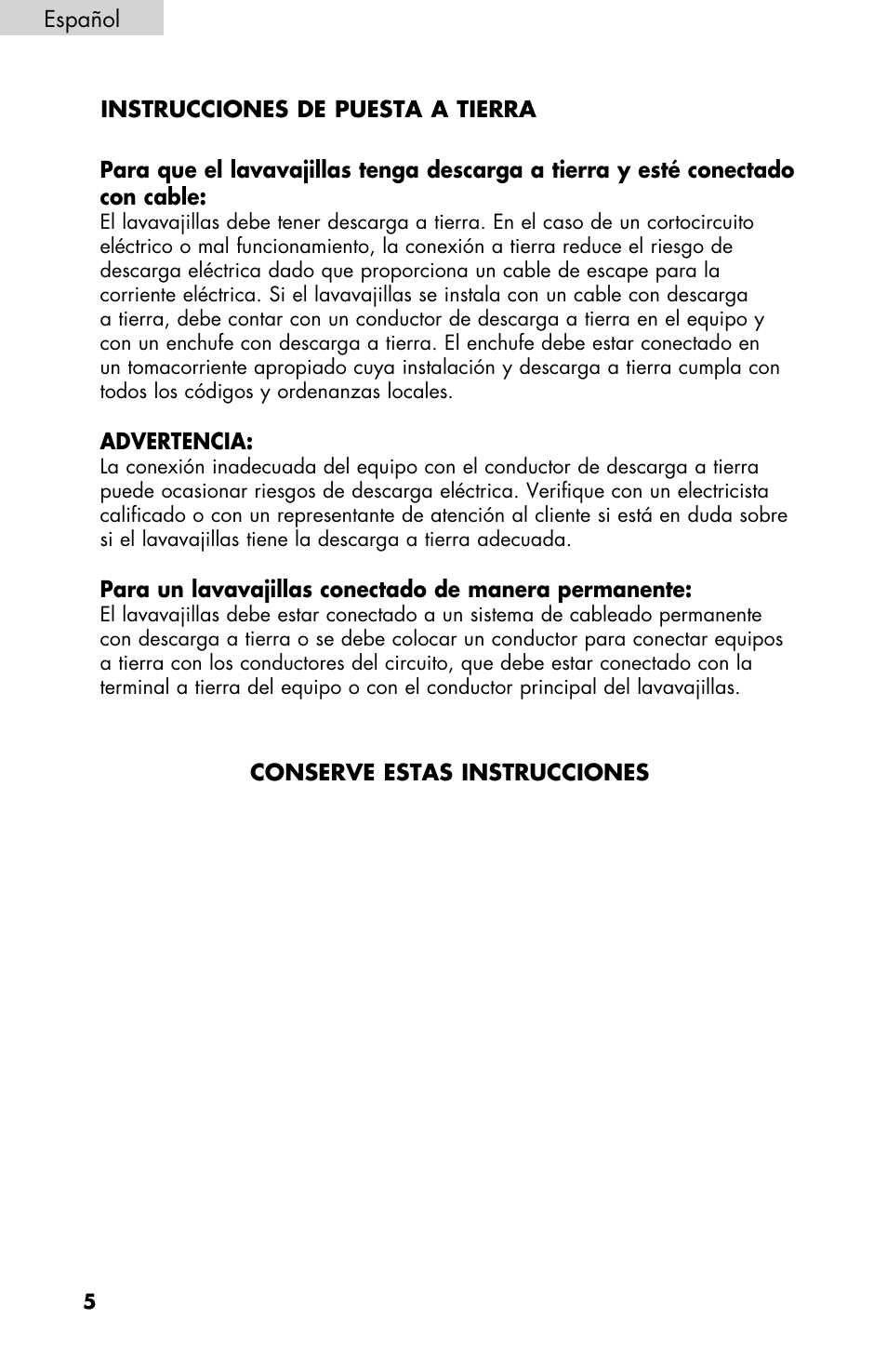 Español

INSTRUCCIONES DE PUESTA A TIERRA

Para que el lavavajillas tenga descarga a tierra y esté conectado con cable:
El lavavajillas debe tener descarga a tierra. En el caso de un cortocircuito eléctrico o mal funcionamiento, la conexión a tierra reduce el riesgo de descarga eléctrica dado que proporciona un cable de escape para la corriente eléctrica. Si el lavavajillas se instala con un cable con descarga a tierra, debe contar con un conductor de descarga a tierra en el equipo y con un enchufe con descarga a tierra. El enchufe debe estar conectado en un tomacorriente apropiado cuya instalación y descarga a tierra cumpla con todos los códigos y ordenanzas locales.

ADVERTENCIA:
La conexión inadecuada del equipo con el conductor de descarga a tierra puede ocasionar riesgos de descarga eléctrica. Verifique con un electricista calificado o con un representante de atención al cliente si está en duda sobre si el lavavajillas tiene la descarga a tierra adecuada.

Para un lavavajillas conectado de manera permanente:
El lavavajillas debe estar conectado a un sistema de cableado permanente con descarga a tierra o se debe colocar un conductor para conectar equipos a tierra con los conductores del circuito, que debe estar conectado con la terminal a tierra del equipo o con el conductor principal del lavavajillas.

CONSERVE ESTAS INSTRUCCIONES

5